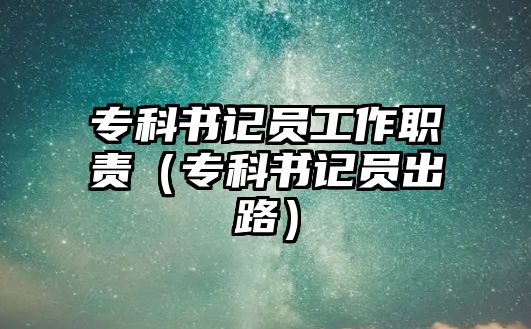 专科书记员工作职责（专科书记员出路）